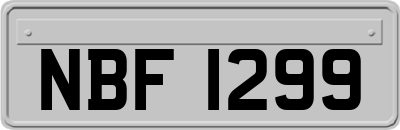 NBF 1299